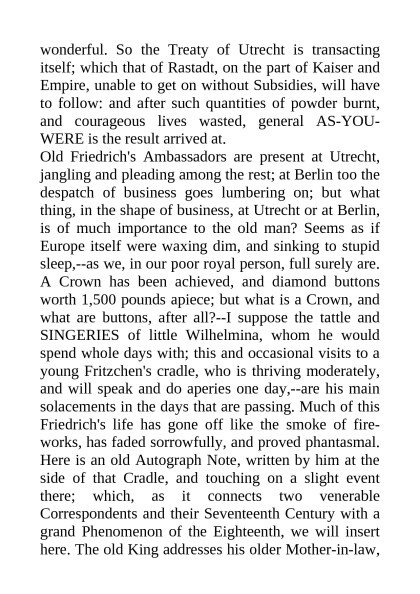 wonderful. So the Treaty of Utrecht is transacting itself; which that of Rastadt, on the part of Kaiser and Empire, unable to get on without Subsidies, will have to follow: and after such quantities of powder burnt, and courageous lives wasted, general AS-YOU-WERE is the result arrived at.
Old Friedrich's Ambassadors are present at Utrecht, jangling and pleading among the rest; at Berlin too the despatch of business goes lumbering on; but what thing, in the shape of business, at Utrecht or at Berlin, is of much importance to the old man? Seems as if Europe itself were waxing dim, and sinking to stupid sleep,--as we, in our poor royal person, full surely are. A Crown has been achieved, and diamond buttons worth 1,500 pounds apiece; but what is a Crown, and what are buttons, after all?--I suppose the tattle and SINGERIES of little Wilhelmina, whom he would spend whole days with; this and occasional visits to a young Fritzchen's cradle, who is thriving moderately, and will speak and do aperies one day,--are his main solacements in the days that are passing. Much of this Friedrich's life has gone off like the smoke of fireworks, has faded sorrowfully, and proved phantasmal. Here is an old Autograph Note, written by him at the side of that Cradle, and touching on a slight event there; which, as it connects two venerable Correspondents and their Seventeenth Century with a grand Phenomenon of the Eighteenth, we will insert here. The old King addresses his older Mother-in-law,